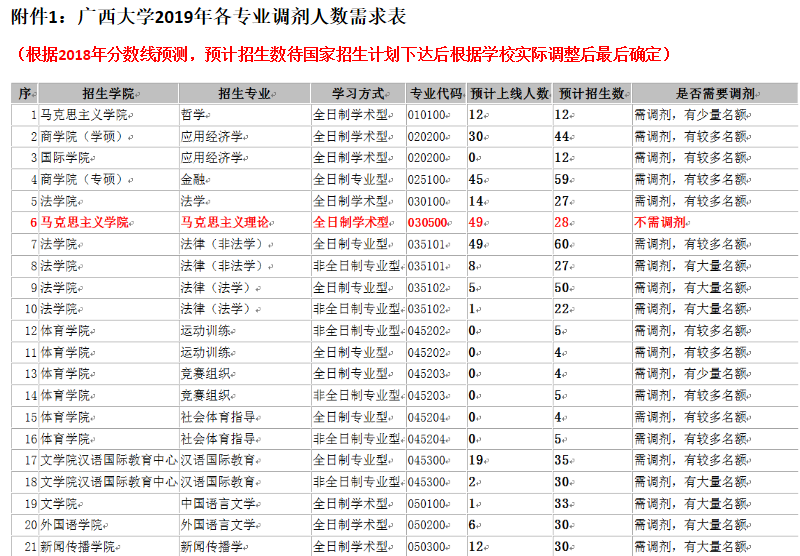 附件1：广西大学2019年各专业调剂人数需求表

（根据2018年分数线预测，预计招生数待国家招生计划下达后根据学校实际调整后最后确定）

| 序 | 招生学院 | 招生专业 | 学习方式 | 专业代码 | 预计上线人数 | 预计招生数 | 是否需要调剂 |
|---|---|---|---|---|---|---|---|
| 1 | 马克思主义学院 | 哲学 | 全日制学术型 | 010100 | 12 | 12 | 需调剂，有少量名额 |
| 2 | 商学院（学硕） | 应用经济学 | 全日制学术型 | 020200 | 30 | 44 | 需调剂，有较多名额 |
| 3 | 国际学院 | 应用经济学 | 全日制学术型 | 020200 | 0 | 12 | 需调剂，有较多名额 |
| 4 | 商学院（专硕） | 金融 | 全日制专业型 | 025100 | 45 | 59 | 需调剂，有较多名额 |
| 5 | 法学院 | 法学 | 全日制学术型 | 030100 | 14 | 27 | 需调剂，有较多名额 |
| 6 | 马克思主义学院 | 马克思主义理论 | 全日制学术型 | 030500 | 49 | 28 | 不需调剂 |
| 7 | 法学院 | 法律（非法学） | 全日制专业型 | 035101 | 49 | 60 | 需调剂，有较多名额 |
| 8 | 法学院 | 法律（非法学） | 非全日制专业型 | 035101 | 8 | 27 | 需调剂，有大量名额 |
| 9 | 法学院 | 法律（法学） | 全日制专业型 | 035102 | 5 | 50 | 需调剂，有大量名额 |
| 10 | 法学院 | 法律（法学） | 非全日制专业型 | 035102 | 1 | 22 | 需调剂，有大量名额 |
| 12 | 体育学院 | 运动训练 | 非全日制专业型 | 045202 | 0 | 5 | 需调剂，有较多名额 |
| 11 | 体育学院 | 运动训练 | 全日制专业型 | 045202 | 0 | 4 | 需调剂，有较多名额 |
| 13 | 体育学院 | 竞赛组织 | 全日制专业型 | 045203 | 0 | 4 | 需调剂，有少量名额 |
| 14 | 体育学院 | 竞赛组织 | 非全日制专业型 | 045203 | 0 | 5 | 需调剂，有较多名额 |
| 15 | 体育学院 | 社会体育指导 | 全日制专业型 | 045204 | 0 | 4 | 需调剂，有较多名额 |
| 16 | 体育学院 | 社会体育指导 | 非全日制专业型 | 045204 | 0 | 5 | 需调剂，有较多名额 |
| 17 | 文学院汉语国际教育中心 | 汉语国际教育 | 全日制专业型 | 045300 | 19 | 35 | 需调剂，有较多名额 |
| 18 | 文学院汉语国际教育中心 | 汉语国际教育 | 非全日制专业型 | 045300 | 2 | 30 | 需调剂，有大量名额 |
| 19 | 文学院 | 中国语言文学 | 全日制学术型 | 050100 | 1 | 33 | 需调剂，有大量名额 |
| 20 | 外国语学院 | 外国语言文学 | 全日制学术型 | 050200 | 6 | 30 | 需调剂，有大量名额 |
| 21 | 新闻传播学院 | 新闻传播学 | 全日制学术型 | 050300 | 12 | 30 | 需调剂，有大量名额 |